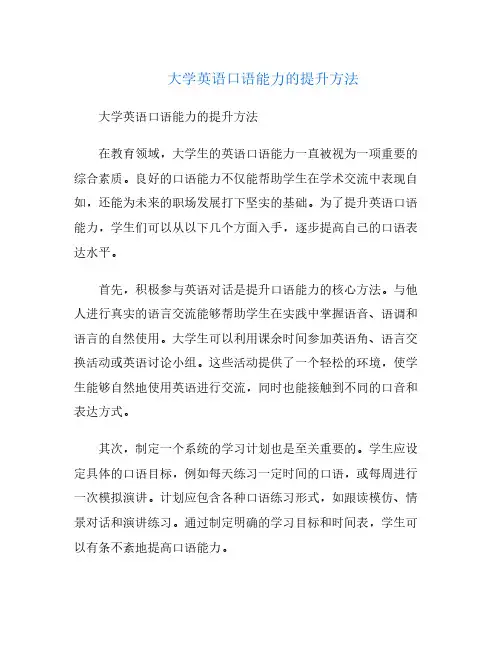 大学英语口语能力的提升方法

大学英语口语能力的提升方法

在教育领域，大学生的英语口语能力一直被视为一项重要的综合素质。良好的口语能力不仅能帮助学生在学术交流中表现自如，还能为未来的职场发展打下坚实的基础。为了提升英语口语能力，学生们可以从以下几个方面入手，逐步提高自己的口语表达水平。

首先，积极参与英语对话是提升口语能力的核心方法。与他人进行真实的语言交流能够帮助学生在实践中掌握语音、语调和语言的自然使用。大学生可以利用课余时间参加英语角、语言交换活动或英语讨论小组。这些活动提供了一个轻松的环境，使学生能够自然地使用英语进行交流，同时也能接触到不同的口音和表达方式。

其次，制定一个系统的学习计划也是至关重要的。学生应设定具体的口语目标，例如每天练习一定时间的口语，或每周进行一次模拟演讲。计划应包含各种口语练习形式，如跟读模仿、情景对话和演讲练习。通过制定明确的学习目标和时间表，学生可以有条不紊地提高口语能力。